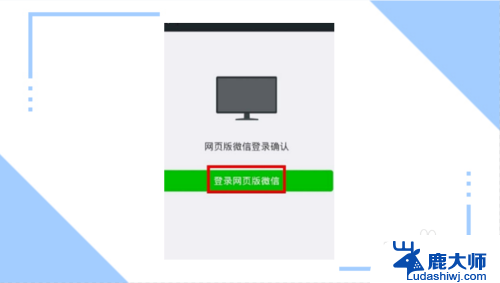 网页版微信登录确认

登录网页版微信

鹿大师
Ludashiwj.com